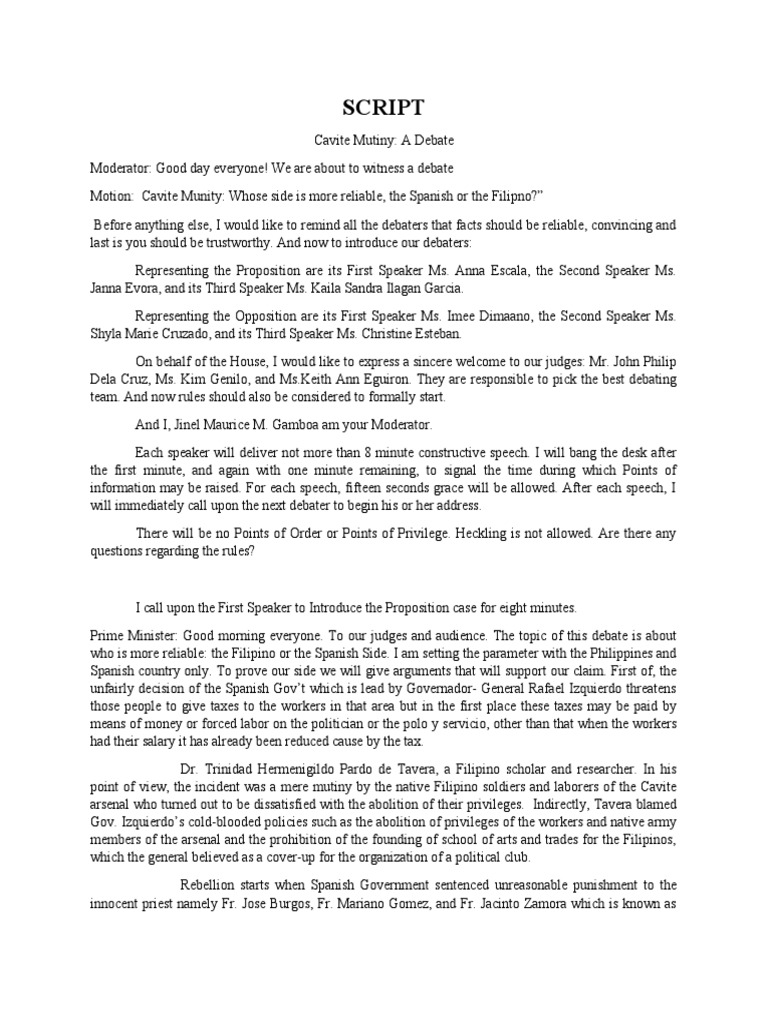 SCRIPT

Cavite Mutiny: A Debate

Moderator: Good day everyone! We are about to witness a debate

Motion: Cavite Munity: Whose side is more reliable, the Spanish or the Filipno?"

Before anything else, I would like to remind all the debaters that facts should be reliable, convincing and last is you should be trustworthy. And now to introduce our debaters:

Representing the Proposition are its First Speaker Ms. Anna Escala, the Second Speaker Ms. Janna Evora, and its Third Speaker Ms. Kaila Sandra Ilagan Garcia.

Representing the Opposition are its First Speaker Ms. Imee Dimaano, the Second Speaker Ms. Shyla Marie Cruzado, and its Third Speaker Ms. Christine Esteban.

On behalf of the House, I would like to express a sincere welcome to our judges: Mr. John Philip Dela Cruz, Ms. Kim Genilo, and Ms.Keith Ann Eguiron. They are responsible to pick the best debating team. And now rules should also be considered to formally start.

And I, Jinel Maurice M. Gamboa am your Moderator.

Each speaker will deliver not more than 8 minute constructive speech. I will bang the desk after the first minute, and again with one minute remaining, to signal the time during which Points of information may be raised. For each speech, fifteen seconds grace will be allowed. After each speech, I will immediately call upon the next debater to begin his or her address.

There will be no Points of Order or Points of Privilege. Heckling is not allowed. Are there any questions regarding the rules?

I call upon the First Speaker to Introduce the Proposition case for eight minutes.

Prime Minister: Good morning everyone. To our judges and audience. The topic of this debate is about who is more reliable: the Filipino or the Spanish Side. I am setting the parameter with the Philippines and Spanish country only. To prove our side we will give arguments that will support our claim. First of, the unfairly decision of the Spanish Gov't which is lead by Governador- General Rafael Izquierdo threatens those people to give taxes to the workers in that area but in the first place these taxes may be paid by means of money or forced labor on the politician or the polo y servicio, other than that when the workers had their salary it has already been reduced cause by the tax.

Dr. Trinidad Hermenigildo Pardo de Tavera, a Filipino scholar and researcher. In his point of view, the incident was a mere mutiny by the native Filipino soldiers and laborers of the Cavite arsenal who turned out to be dissatisfied with the abolition of their privileges. Indirectly, Tavera blamed Gov. Izquierdo's cold-blooded policies such as the abolition of privileges of the workers and native army members of the arsenal and the prohibition of the founding of school of arts and trades for the Filipinos, which the general believed as a cover-up for the organization of a political club.

Rebellion starts when Spanish Government sentenced unreasonable punishment to the innocent priest namely Fr. Jose Burgos, Fr. Mariano Gomez, and Fr. Jacinto Zamora which is known as